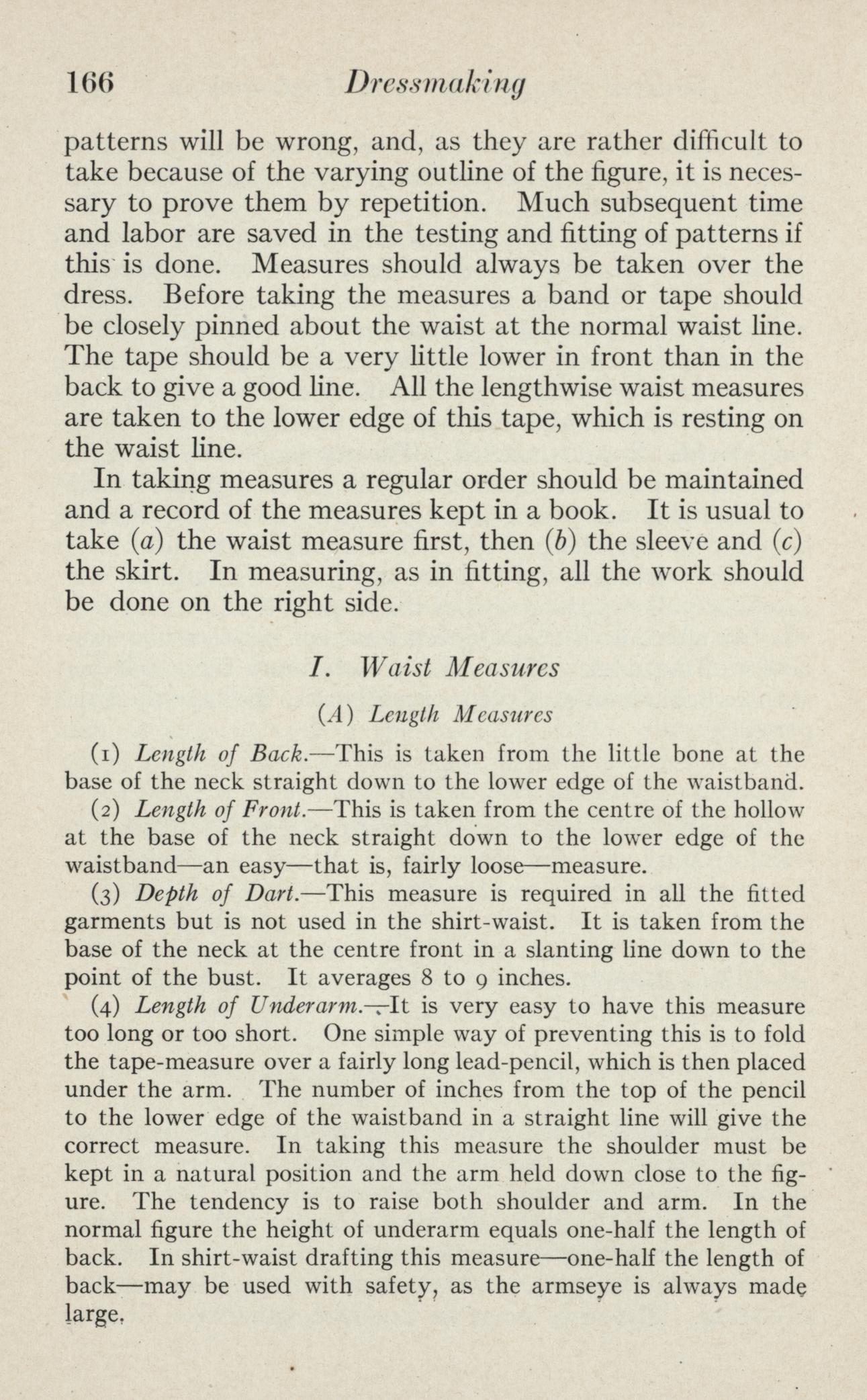 166 Dressmaking

patterns will be wrong, and, as they are rather difficult to take because of the varying outline of the figure, it is necessary to prove them by repetition. Much subsequent time and labor are saved in the testing and fitting of patterns if this is done. Measures should always be taken over the dress. Before taking the measures a band or tape should be closely pinned about the waist at the normal waist line. The tape should be a very little lower in front than in the back to give a good line. All the lengthwise waist measures are taken to the lower edge of this tape, which is resting on the waist line.

In taking measures a regular order should be maintained and a record of the measures kept in a book. It is usual to take (a) the waist measure first, then (b) the sleeve and (c) the skirt. In measuring, as in fitting, all the work should be done on the right side.

I. Waist Measures

(A) Length Measures

(1) Length of Back.—This is taken from the little bone at the base of the neck straight down to the lower edge of the waistband.

(2) Length of Front.—This is taken from the centre of the hollow at the base of the neck straight down to the lower edge of the waistband—an easy—that is, fairly loose—measure.

(3) Depth of Dart.—This measure is required in all the fitted garments but is not used in the shirt-waist. It is taken from the base of the neck at the centre front in a slanting line down to the point of the bust. It averages 8 to 9 inches.

(4) Length of Underarm.—It is very easy to have this measure too long or too short. One simple way of preventing this is to fold the tape-measure over a fairly long lead-pencil, which is then placed under the arm. The number of inches from the top of the pencil to the lower edge of the waistband in a straight line will give the correct measure. In taking this measure the shoulder must be kept in a natural position and the arm held down close to the figure. The tendency is to raise both shoulder and arm. In the normal figure the height of underarm equals one-half the length of back. In shirt-waist drafting this measure—one-half the length of back—may be used with safety, as the armseye is always made large.